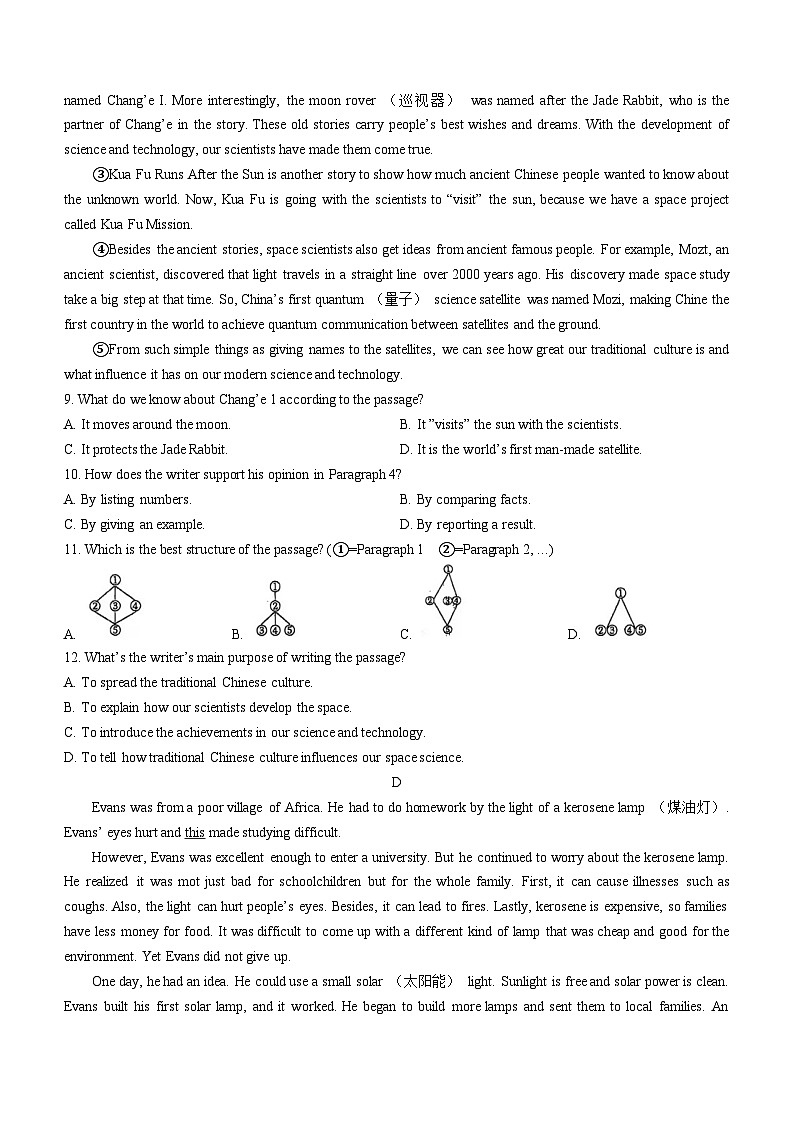 named Chang'e I. More interestingly, the moon rover （巡视器） was named after the Jade Rabbit, who is the partner of Chang'e in the story. These old stories carry people's best wishes and dreams. With the development of science and technology, our scientists have made them come true.

③Kua Fu Runs After the Sun is another story to show how much ancient Chinese people wanted to know about the unknown world. Now, Kua Fu is going with the scientists to "visit" the sun, because we have a space project called Kua Fu Mission.

④Besides the ancient stories, space scientists also get ideas from ancient famous people. For example, Mozt, an ancient scientist, discovered that light travels in a straight line over 2000 years ago. His discovery made space study take a big step at that time. So, China's first quantum （量子） science satellite was named Mozi, making Chine the first country in the world to achieve quantum communication between satellites and the ground.

⑤From such simple things as giving names to the satellites, we can see how great our traditional culture is and what influence it has on our modern science and technology.

9. What do we know about Chang'e 1 according to the passage?

A. It moves around the moon.
B. It "visits" the sun with the scientists.
C. It protects the Jade Rabbit.
D. It is the world's first man-made satellite.

10. How does the writer support his opinion in Paragraph 4?

A. By listing numbers.
B. By comparing facts.
C. By giving an example.
D. By reporting a result.

11. Which is the best structure of the passage? (①=Paragraph 1 ②=Paragraph 2, …)

A. ① ② ③ ④ ⑤
B. ① ② ③ ④ ⑤
C. ① ② ③ ④ ⑤
D. ① ② ③ ④ ⑤

12. What's the writer's main purpose of writing the passage?

A. To spread the traditional Chinese culture.
B. To explain how our scientists develop the space.
C. To introduce the achievements in our science and technology.
D. To tell how traditional Chinese culture influences our space science.

D

Evans was from a poor village of Africa. He had to do homework by the light of a kerosene lamp （煤油灯）. Evans' eyes hurt and this made studying difficult.

However, Evans was excellent enough to enter a university. But he continued to worry about the kerosene lamp. He realized it was mot just bad for schoolchildren but for the whole family. First, it can cause illnesses such as coughs. Also, the light can hurt people's eyes. Besides, it can lead to fires. Lastly, kerosene is expensive, so families have less money for food. It was difficult to come up with a different kind of lamp that was cheap and good for the environment. Yet Evans did not give up.

One day, he had an idea. He could use a small solar （太阳能） light. Sunlight is free and solar power is clean. Evans built his first solar lamp, and it worked. He began to build more lamps and sent them to local families. An